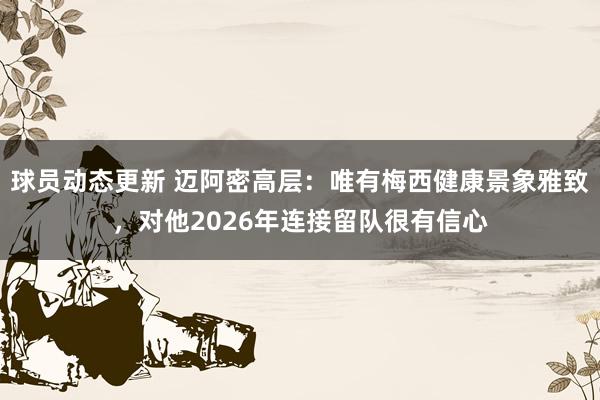 球员动态更新 迈阿密高层：唯有梅西健康景象雅致，对他2026年连接留队很有信心